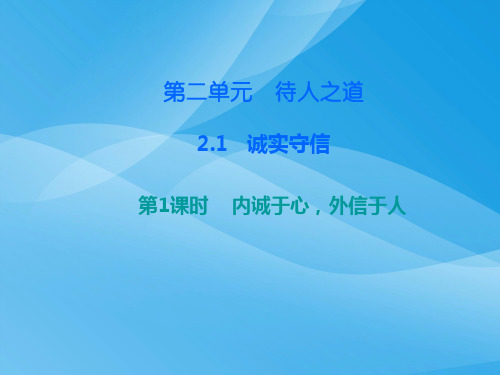 第二单元　待人之道

2.1　诚实守信

第1课时　内诚于心，外信于人